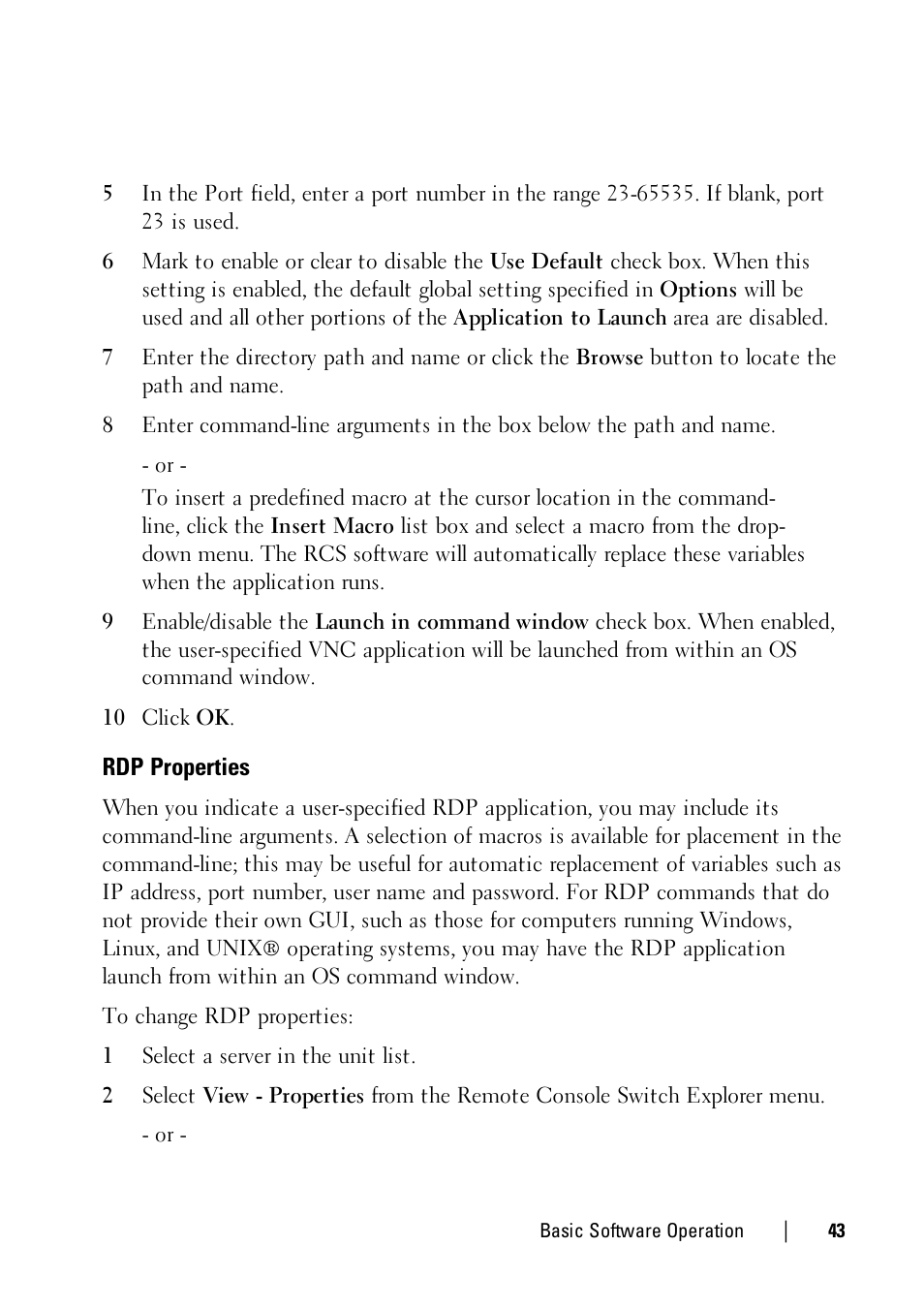 5 In the Port field, enter a port number in the range 23-65535. If blank, port 23 is used.

6 Mark to enable or clear to disable the Use Default check box. When this setting is enabled, the default global setting specified in Options will be used and all other portions of the Application to Launch area are disabled.

7 Enter the directory path and name or click the Browse button to locate the path and name.

8 Enter command-line arguments in the box below the path and name.

- or -

To insert a predefined macro at the cursor location in the command-line, click the Insert Macro list box and select a macro from the drop-down menu. The RCS software will automatically replace these variables when the application runs.

9 Enable/disable the Launch in command window check box. When enabled, the user-specified VNC application will be launched from within an OS command window.

10 Click OK.

RDP Properties

When you indicate a user-specified RDP application, you may include its command-line arguments. A selection of macros is available for placement in the command-line; this may be useful for automatic replacement of variables such as IP address, port number, user name and password. For RDP commands that do not provide their own GUI, such as those for computers running Windows, Linux, and UNIX® operating systems, you may have the RDP application launch from within an OS command window.

To change RDP properties:

1 Select a server in the unit list.

2 Select View - Properties from the Remote Console Switch Explorer menu.

- or -

Basic Software Operation | 43